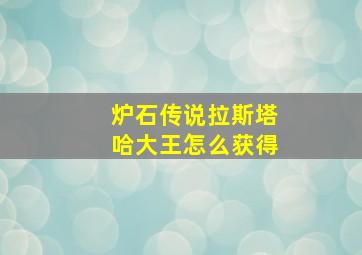 炉石传说拉斯塔哈大王怎么获得